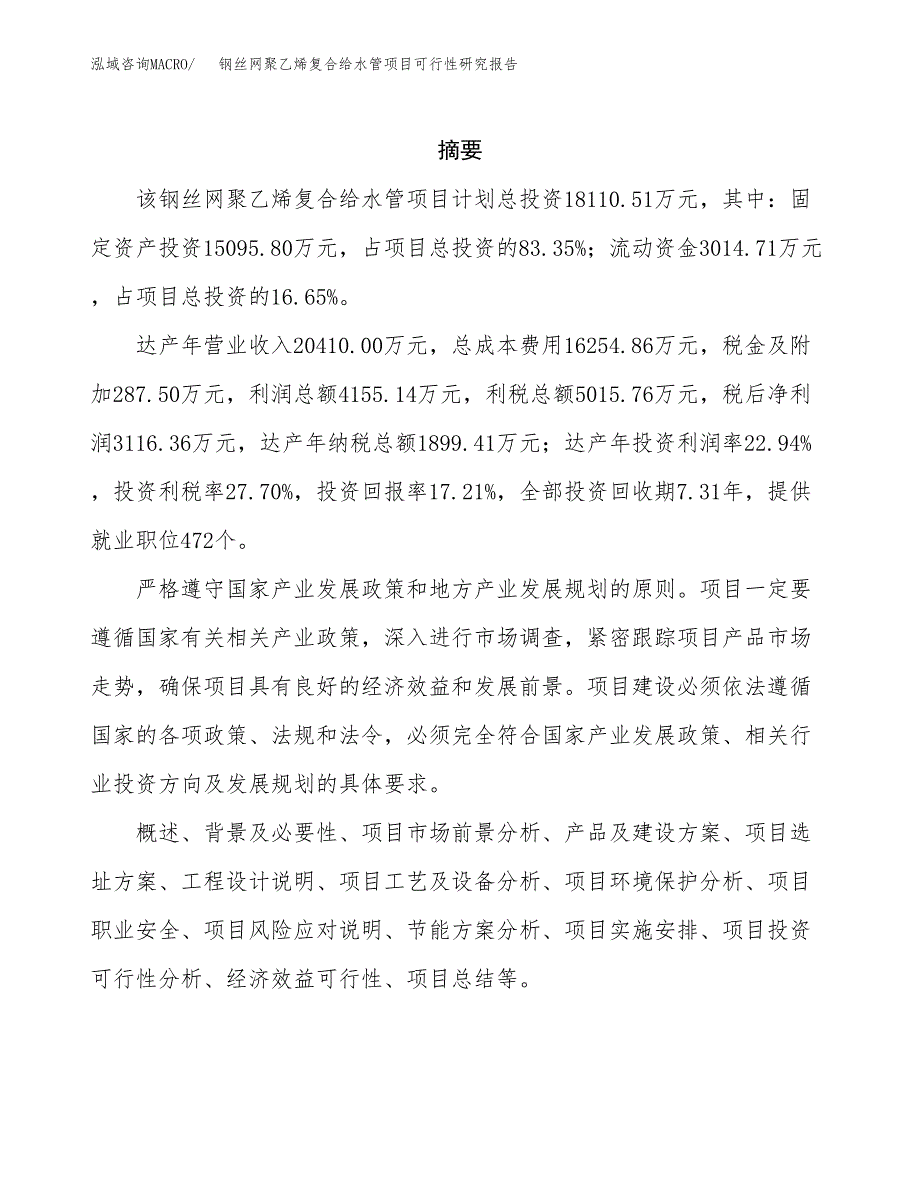 泓域咨询MACRO/　钢丝网聚乙烯复合给水管项目可行性研究报告

摘要

该钢丝网聚乙烯复合给水管项目计划总投资18110.51万元，其中：固定资产投资15095.80万元，占项目总投资的83.35%；流动资金3014.71万元，占项目总投资的16.65%。

达产年营业收入20410.00万元，总成本费用16254.86万元，税金及附加287.50万元，利润总额4155.14万元，利税总额5015.76万元，税后净利润3116.36万元，达产年纳税总额1899.41万元；达产年投资利润率22.94%，投资利税率27.70%，投资回报率17.21%，全部投资回收期7.31年，提供就业职位472个。

严格遵守国家产业发展政策和地方产业发展规划的原则。项目一定要遵循国家有关相关产业政策，深入进行市场调查，紧密跟踪项目产品市场走势，确保项目具有良好的经济效益和发展前景。项目建设必须依法遵循国家的各项政策、法规和法令，必须完全符合国家产业发展政策、相关行业投资方向及发展规划的具体要求。

概述、背景及必要性、项目市场前景分析、产品及建设方案、项目选址方案、工程设计说明、项目工艺及设备分析、项目环境保护分析、项目职业安全、项目风险应对说明、节能方案分析、项目实施安排、项目投资可行性分析、经济效益可行性、项目总结等。